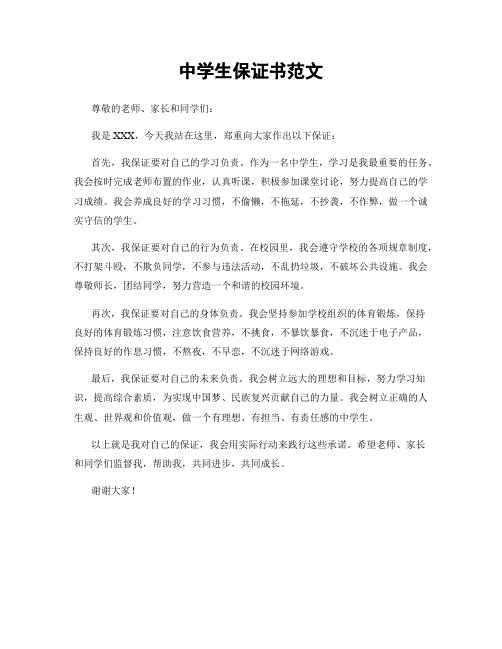 中学生保证书范文

尊敬的老师、家长和同学们：

我是 XXX，今天我站在这里，郑重向大家作出以下保证：

首先，我保证要对自己的学习负责。作为一名中学生，学习是我最重要的任务。我会按时完成老师布置的作业，认真听课，积极参加课堂讨论，努力提高自己的学习成绩。我会养成良好的学习习惯，不偷懒，不拖延，不抄袭，不作弊，做一个诚实守信的学生。

其次，我保证要对自己的行为负责。在校园里，我会遵守学校的各项规章制度，不打架斗殴，不欺负同学，不参与违法活动，不乱扔垃圾，不破坏公共设施。我会尊敬师长，团结同学，努力营造一个和谐的校园环境。

再次，我保证要对自己的身体负责。我会坚持参加学校组织的体育锻炼，保持良好的体育锻炼习惯，注意饮食营养，不挑食，不暴饮暴食，不沉迷于电子产品，保持良好的作息习惯，不熬夜，不早恋，不沉迷于网络游戏。

最后，我保证要对自己的未来负责。我会树立远大的理想和目标，努力学习知识，提高综合素质，为实现中国梦、民族复兴贡献自己的力量。我会树立正确的人生观、世界观和价值观，做一个有理想、有担当、有责任感的中学生。

以上就是我对自己的保证，我会用实际行动来践行这些承诺。希望老师、家长和同学们监督我，帮助我，共同进步，共同成长。

谢谢大家！